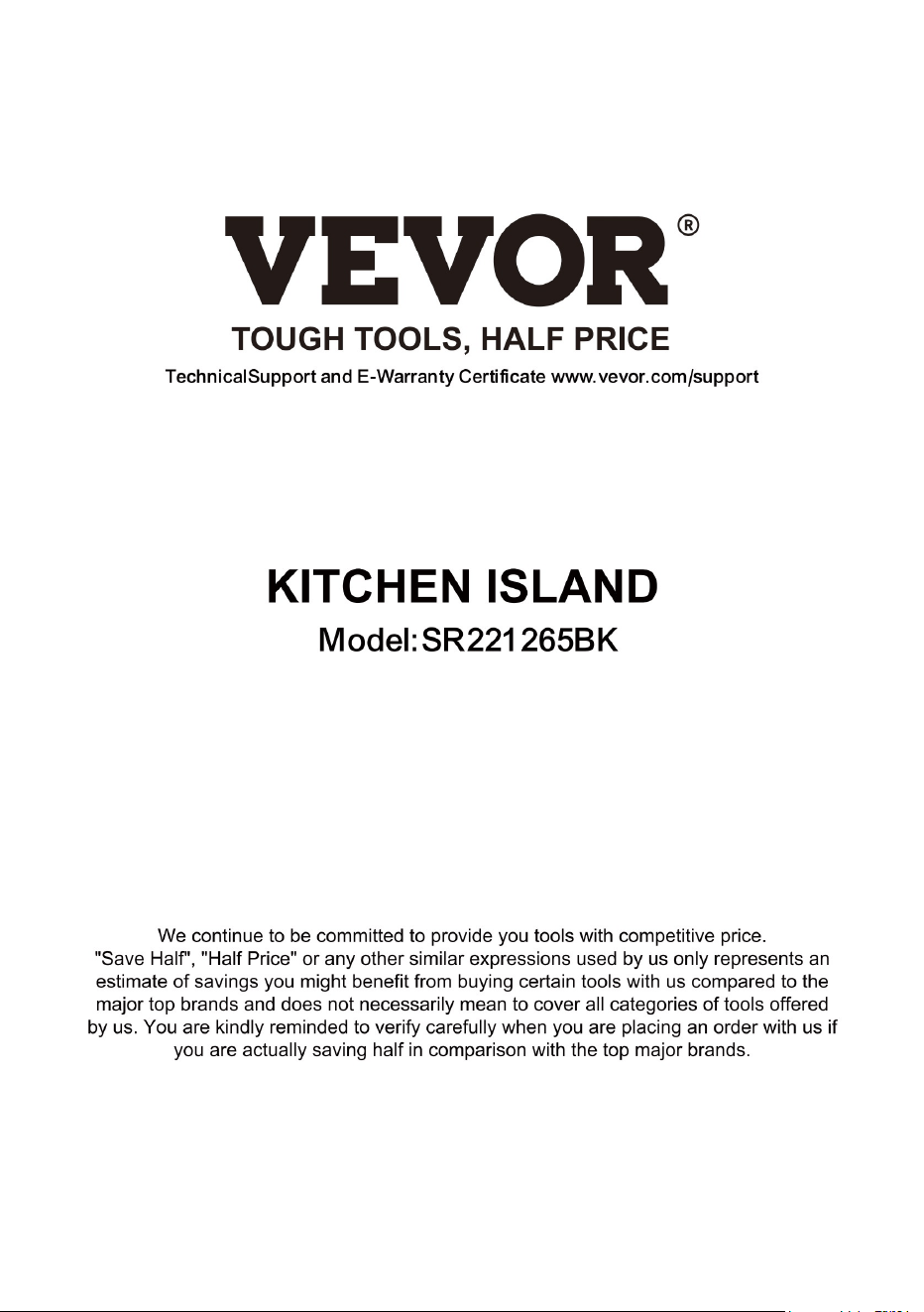 VEVOR®
TOUGH TOOLS, HALF PRICE
TechnicalSupport and E-Warranty Certificate www.vevor.com/support

KITCHEN ISLAND
Model:SR221265BK

We continue to be committed to provide you tools with competitive price. "Save Half", "Half Price" or any other similar expressions used by us only represents an estimate of savings you might benefit from buying certain tools with us compared to the major top brands and does not necessarily mean to cover all categories of tools offered by us. You are kindly reminded to verify carefully when you are placing an order with us if you are actually saving half in comparison with the top major brands.